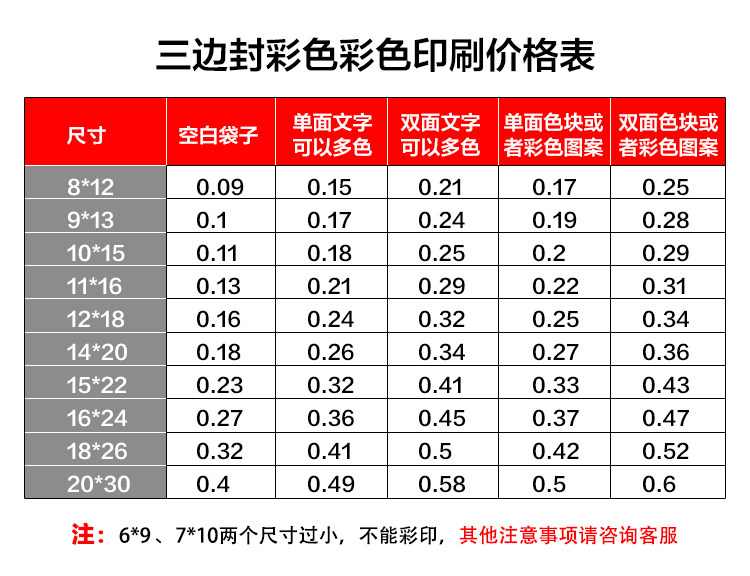 三边封彩色彩色印刷价格表

| 尺寸 | 空白袋子 | 单面文字可以多色 | 双面文字可以多色 | 单面色块或者彩色图案 | 双面色块或者彩色图案 |
|---|---|---|---|---|---|
| 8*12 | 0.09 | 0.15 | 0.21 | 0.17 | 0.25 |
| 9*13 | 0.1 | 0.17 | 0.24 | 0.19 | 0.28 |
| 10*15 | 0.11 | 0.18 | 0.25 | 0.2 | 0.29 |
| 11*16 | 0.13 | 0.21 | 0.29 | 0.22 | 0.31 |
| 12*18 | 0.16 | 0.24 | 0.32 | 0.25 | 0.34 |
| 14*20 | 0.18 | 0.26 | 0.34 | 0.27 | 0.36 |
| 15*22 | 0.23 | 0.32 | 0.41 | 0.33 | 0.43 |
| 16*24 | 0.27 | 0.36 | 0.45 | 0.37 | 0.47 |
| 18*26 | 0.32 | 0.41 | 0.5 | 0.42 | 0.52 |
| 20*30 | 0.4 | 0.49 | 0.58 | 0.5 | 0.6 |

注：6*9、7*10两个尺寸过小，不能彩印，其他注意事项请咨询客服